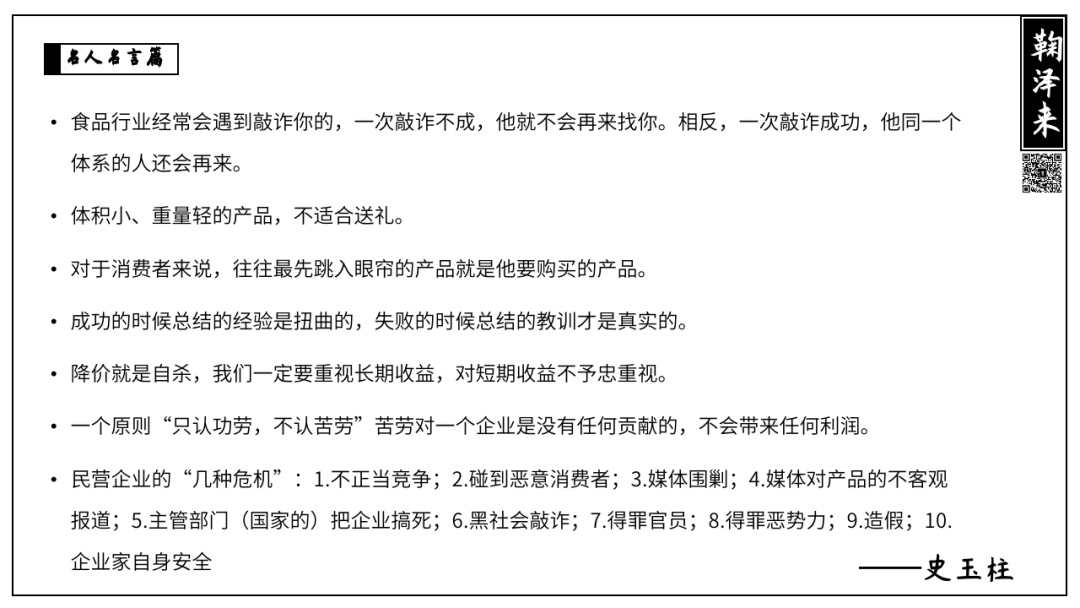 名人名言篇

鞠泽来

• 食品行业经常会遇到敲诈你的，一次敲诈不成，他就不会再来找你。相反，一次敲诈成功，他同一个体系的人还会再来。

• 体积小、重量轻的产品，不适合送礼。

• 对于消费者来说，往往最先跳入眼帘的产品就是他要购买的产品。

• 成功的时候总结的经验是扭曲的，失败的时候总结的教训才是真实的。

• 降价就是自杀，我们一定要重视长期收益，对短期收益不予忠重视。

• 一个原则“只认功劳，不认苦劳”苦劳对一个企业是没有任何贡献的，不会带来任何利润。

• 民营企业的“几种危机”：1.不正当竞争；2.碰到恶意消费者；3.媒体围剿；4.媒体对产品的不客观报道；5.主管部门（国家的）把企业搞死；6.黑社会敲诈；7.得罪官员；8.得罪恶势力；9.造假；10.企业家自身安全

——史玉柱